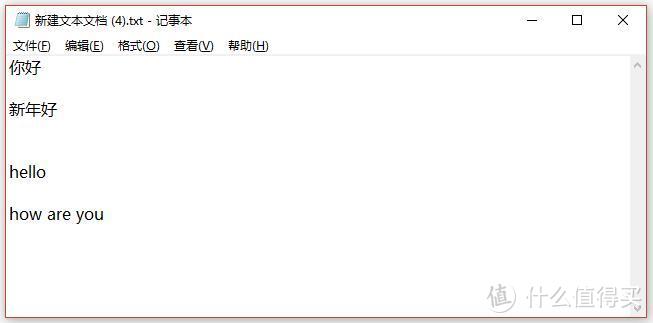 新建文本文档 (4).txt - 记事本

文件(F) 编辑(E) 格式(O) 查看(V) 帮助(H)

你好

新年好

hello

how are you

值 什么值得买